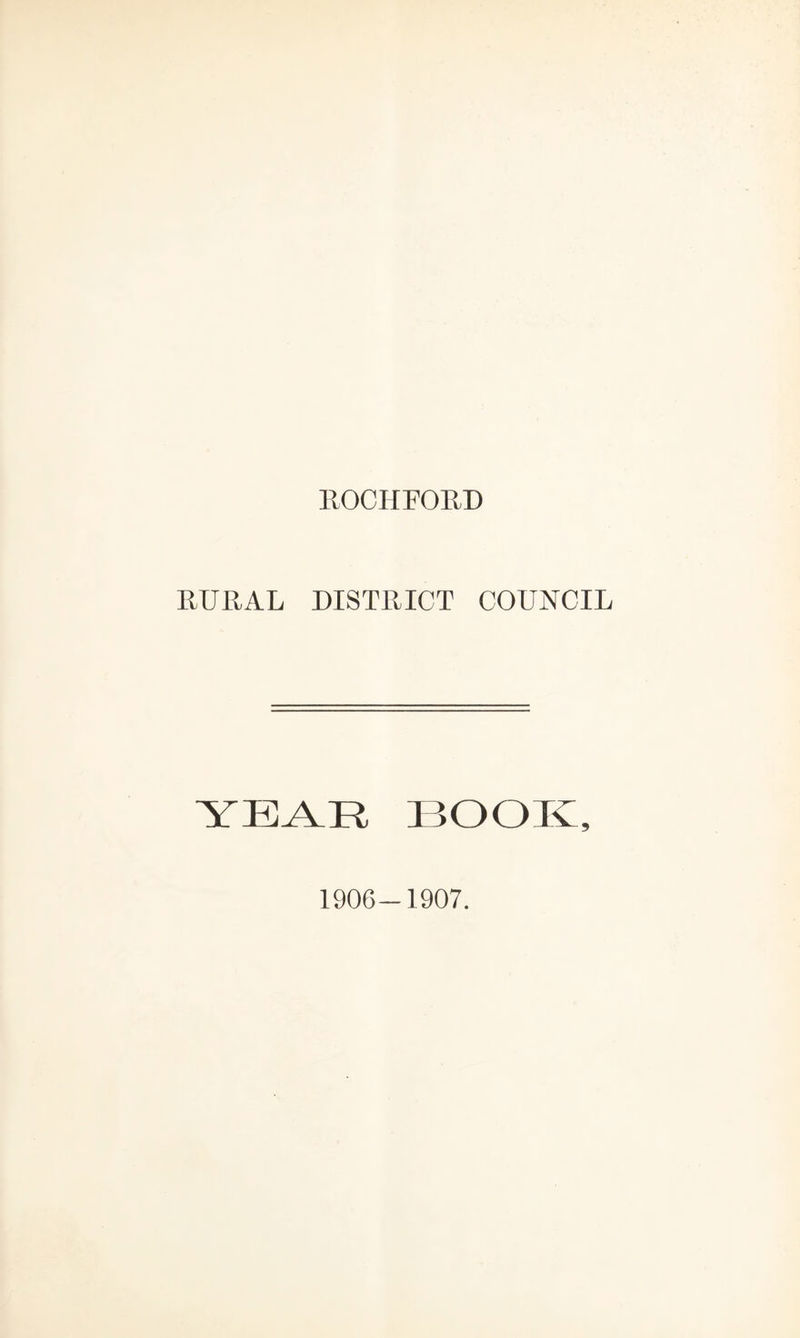 ROCHFORD

RURAL DISTRICT COUNCIL

YEAR BOOK,

1906—1907.